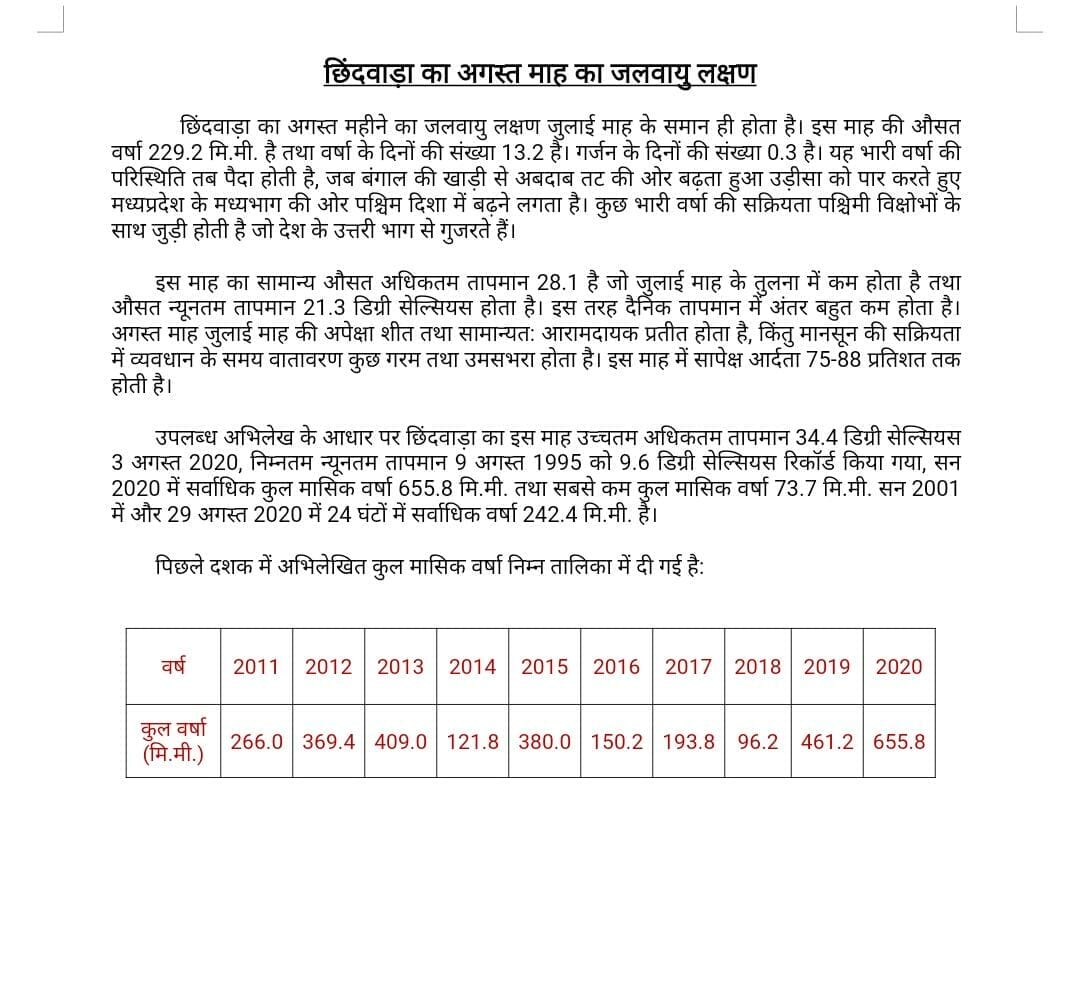 छिंदवाड़ा का अगस्त माह का जलवायु लक्षण

छिंदवाड़ा का अगस्त महीने का जलवायु लक्षण जुलाई माह के समान ही होता है। इस माह की औसत वर्षा 229.2 मि.मी. है तथा वर्षा के दिनों की संख्या 13.2 है। गर्जन के दिनों की संख्या 0.3 है। यह भारी वर्षा की परिस्थिति तब पैदा होती है, जब बंगाल की खाड़ी से अबदाब तट की ओर बढ़ता हुआ उड़ीसा को पार करते हुए मध्यप्रदेश के मध्यभाग की ओर पश्चिम दिशा में बढ़ने लगता है। कुछ भारी वर्षा की सक्रियता पश्चिमी विक्षोभों के साथ जुड़ी होती है जो देश के उत्तरी भाग से गुजरते हैं।

इस माह का सामान्य औसत अधिकतम तापमान 28.1 है जो जुलाई माह के तुलना में कम होता है तथा औसत न्यूनतम तापमान 21.3 डिग्री सेल्सियस होता है। इस तरह दैनिक तापमान में अंतर बहुत कम होता है। अगस्त माह जुलाई माह की अपेक्षा शीत तथा सामान्यत: आरामदायक प्रतीत होता है, किंतु मानसून की सक्रियता में व्यवधान के समय वातावरण कुछ गरम तथा उमसभरा होता है। इस माह में सापेक्ष आर्दता 75-88 प्रतिशत तक होती है।

उपलब्ध अभिलेख के आधार पर छिंदवाड़ा का इस माह उच्चतम अधिकतम तापमान 34.4 डिग्री सेल्सियस 3 अगस्त 2020, निम्नतम न्यूनतम तापमान 9 अगस्त 1995 को 9.6 डिग्री सेल्सियस रिकॉर्ड किया गया, सन 2020 में सर्वाधिक कुल मासिक वर्षा 655.8 मि.मी. तथा सबसे कम कुल मासिक वर्षा 73.7 मि.मी. सन 2001 में और 29 अगस्त 2020 में 24 घंटों में सर्वाधिक वर्षा 242.4 मि.मी. है।

पिछले दशक में अभिलेखित कुल मासिक वर्षा निम्न तालिका में दी गई है:

| वर्ष | 2011 | 2012 | 2013 | 2014 | 2015 | 2016 | 2017 | 2018 | 2019 | 2020 |
|---|---|---|---|---|---|---|---|---|---|---|
| कुल वर्षा (मि.मी.) | 266.0 | 369.4 | 409.0 | 121.8 | 380.0 | 150.2 | 193.8 | 96.2 | 461.2 | 655.8 |